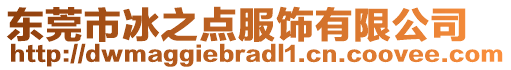 东莞市冰之点服饰有限公司
http://dwmaggiebradl1.cn.coovee.com